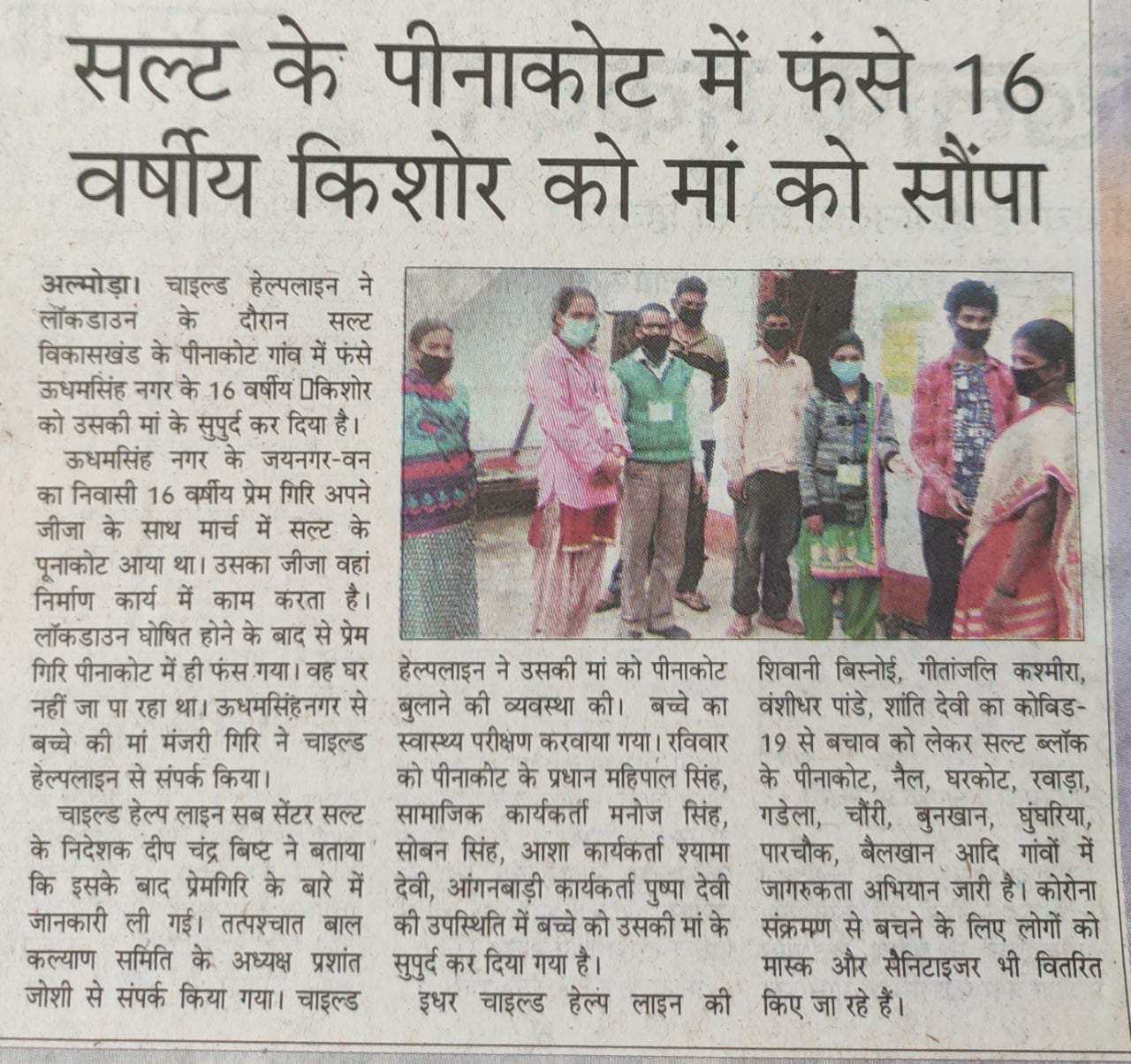 सल्ट के पीनाकोट में फंसे 16 वर्षीय किशोर को मां को सौंपा

अल्मोड़ा। चाइल्ड हेल्पलाइन ने लॉकडाउन के दौरान सल्ट विकासखंड के पीनाकोट गांव में फंसे ऊधमसिंह नगर के 16 वर्षीय किशोर को उसकी मां के सुपुर्द कर दिया है।

ऊधमसिंह नगर के जयनगर-वन का निवासी 16 वर्षीय प्रेम गिरि अपने जीजा के साथ मार्च में सल्ट के पूनाकोट आया था। उसका जीजा वहां निर्माण कार्य में काम करता है। लॉकडाउन घोषित होने के बाद से प्रेम गिरि पीनाकोट में ही फंस गया। वह घर नहीं जा पा रहा था। ऊधमसिंहनगर से बच्चे की मां मंजरी गिरि ने चाइल्ड हेल्पलाइन से संपर्क किया।

चाइल्ड हेल्प लाइन सब सेंटर सल्ट के निदेशक दीप चंद्र बिष्ट ने बताया कि इसके बाद प्रेमगिरि के बारे में जानकारी ली गई। तत्पश्चात बाल कल्याण समिति के अध्यक्ष प्रशांत जोशी से संपर्क किया गया। चाइल्ड हेल्पलाइन ने उसकी मां को पीनाकोट बुलाने की व्यवस्था की। बच्चे का स्वास्थ्य परीक्षण करवाया गया। रविवार को पीनाकोट के प्रधान महिपाल सिंह, सामाजिक कार्यकर्ता मनोज सिंह, सोबन सिंह, आशा कार्यकर्ता श्यामा देवी, आंगनबाड़ी कार्यकर्ता पुष्पा देवी की उपस्थिति में बच्चे को उसकी मां के सुपुर्द कर दिया गया है।

इधर चाइल्ड हेल्प लाइन की शिवानी बिस्नोई, गीतांजलि कश्मीरा, वंशीधर पांडे, शांति देवी का कोविड-19 से बचाव को लेकर सल्ट ब्लॉक के पीनाकोट, नैल, घरकोट, रवाड़ा, गडेला, चौंरी, बुनखान, घुंघरिया, पारचौक, बैलखान आदि गांवों में जागरुकता अभियान जारी है। कोरोना संक्रमण से बचने के लिए लोगों को मास्क और सैनिटाइजर भी वितरित किए जा रहे हैं।